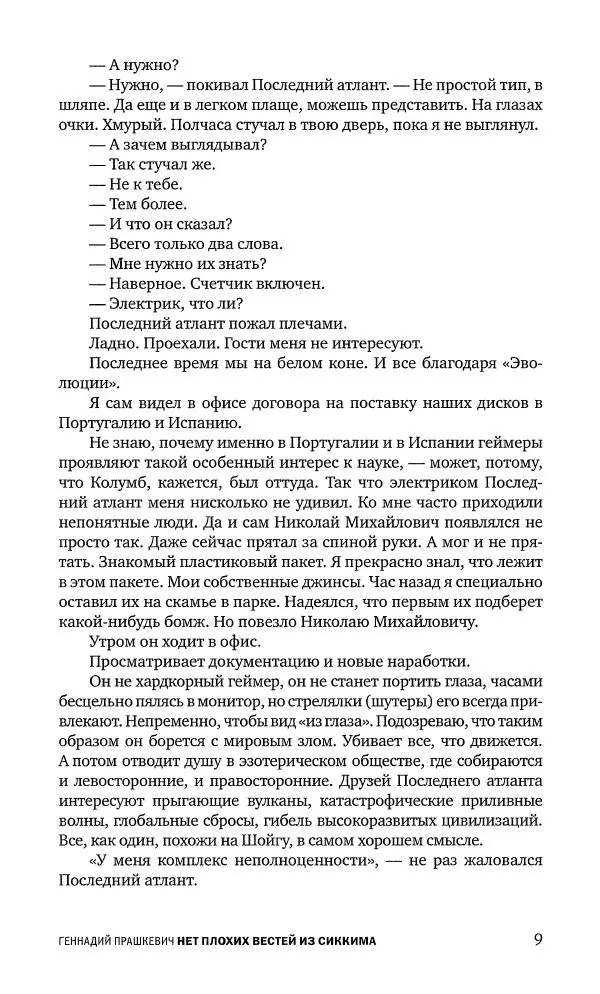 — А нужно?
— Нужно, — покивал Последний атлант. — Не простой тип, в шляпе. Да еще и в легком плаще, можешь представить. На глазах очки. Хмурый. Полчаса стучал в твою дверь, пока я не выглянул.
— А зачем выглядывал?
— Так стучал же.
— Не к тебе.
— Тем более.
— И что он сказал?
— Всего только два слова.
— Мне нужно их знать?
— Наверное. Счетчик включен.
— Электрик, что ли?
Последний атлант пожал плечами.
Ладно. Проехали. Гости меня не интересуют.
Последнее время мы на белом коне. И все благодаря «Эволюции».
Я сам видел в офисе договора на поставку наших дисков в Португалию и Испанию.
Не знаю, почему именно в Португалии и в Испании геймеры проявляют такой особенный интерес к науке, — может, потому, что Колумб, кажется, был оттуда. Так что электриком Последний атлант меня нисколько не удивил. Ко мне часто приходили непонятные люди. Да и сам Николай Михайлович появлялся не просто так. Даже сейчас прятал за спиной руки. А мог и не прятать. Знакомый пластиковый пакет. Я прекрасно знал, что лежит в этом пакете. Мои собственные джинсы. Час назад я специально оставил их на скамье в парке. Надеялся, что первым их подберет какой-нибудь бомж. Но повезло Николаю Михайловичу.
Утром он ходит в офис.
Просматривает документацию и новые наработки.
Он не хардкорный геймер, он не станет портить глаза, часами бесцельно пялясь в монитор, но стрелялки (шутеры) его всегда привлекают. Непременно, чтобы вид «из глаза». Подозреваю, что таким образом он борется с мировым злом. Убивает все, что движется. А потом отводит душу в эзотерическом обществе, где собираются и левосторонние, и правосторонние. Друзей Последнего атланта интересуют прыгающие вулканы, катастрофические приливные волны, глобальные сбросы, гибель высокоразвитых цивилизаций. Все, как один, похожи на Шойгу, в самом хорошем смысле.
«У меня комплекс неполноценности», — не раз жаловался Последний атлант.

ГЕННАДИЙ ПРАШКЕВИЧ НЕТ ПЛОХИХ ВЕСТЕЙ ИЗ СИККИМА 9